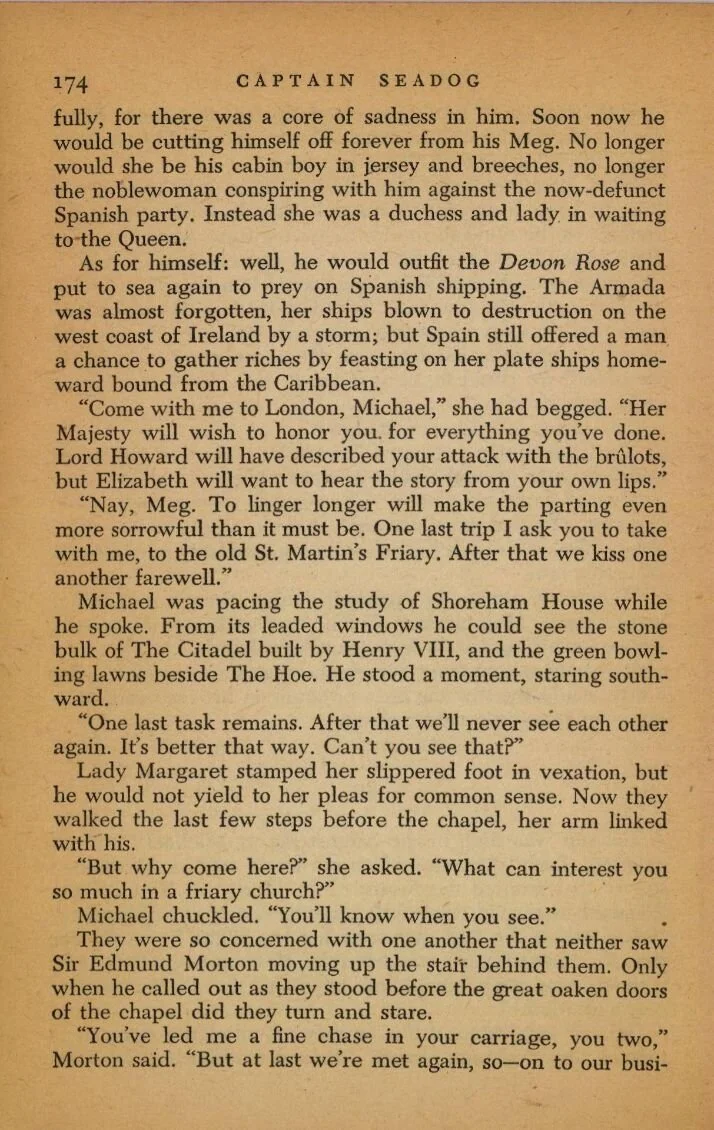 174 CAPTAIN SEADOG

fully, for there was a core of sadness in him. Soon now he would be cutting himself off forever from his Meg. No longer would she be his cabin boy in jersey and breeches, no longer the noblewoman conspiring with him against the now-defunct Spanish party. Instead she was a duchess and lady in waiting to the Queen.

As for himself: well, he would outfit the Devon Rose and put to sea again to prey on Spanish shipping. The Armada was almost forgotten, her ships blown to destruction on the west coast of Ireland by a storm; but Spain still offered a man a chance to gather riches by feasting on her plate ships homeward bound from the Caribbean.

"Come with me to London, Michael," she had begged. "Her Majesty will wish to honor you for everything you've done. Lord Howard will have described your attack with the brûlots, but Elizabeth will want to hear the story from your own lips."

"Nay, Meg. To linger longer will make the parting even more sorrowful than it must be. One last trip I ask you to take with me, to the old St. Martin's Friary. After that we kiss one another farewell."

Michael was pacing the study of Shoreham House while he spoke. From its leaded windows he could see the stone bulk of The Citadel built by Henry VIII, and the green bowling lawns beside The Hoe. He stood a moment, staring southward.

"One last task remains. After that we'll never see each other again. It's better that way. Can't you see that?"

Lady Margaret stamped her slippered foot in vexation, but he would not yield to her pleas for common sense. Now they walked the last few steps before the chapel, her arm linked with his.

"But why come here?" she asked. "What can interest you so much in a friary church?"

Michael chuckled. "You'll know when you see."

They were so concerned with one another that neither saw Sir Edmund Morton moving up the stair behind them. Only when he called out as they stood before the great oaken doors of the chapel did they turn and stare.

"You've led me a fine chase in your carriage, you two," Morton said. "But at last we're met again, so—on to our busi-